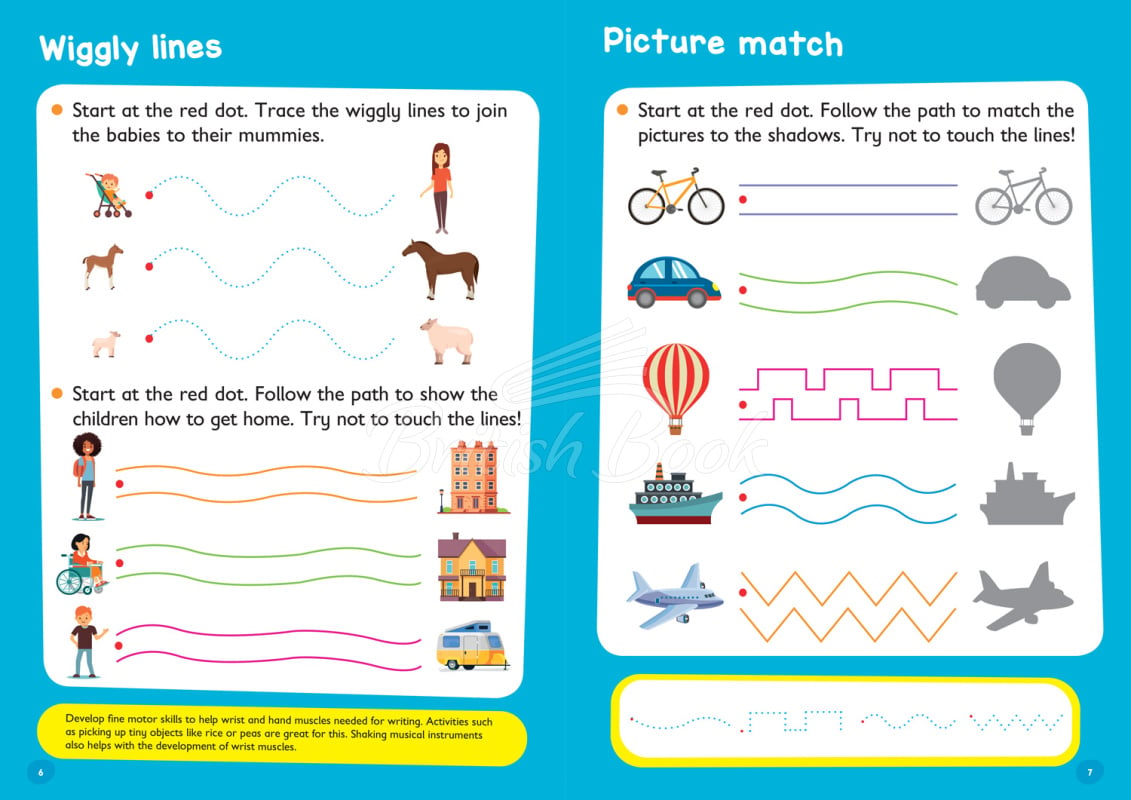 Wiggly lines

Start at the red dot. Trace the wiggly lines to join the babies to their mummies.

Start at the red dot. Follow the path to show the children how to get home. Try not to touch the lines!

Develop fine motor skills to help wrist and hand muscles needed for writing. Activities such as picking up tiny objects like rice or peas are great for this. Shaking musical instruments also helps with the development of wrist muscles.

6

Picture match

Start at the red dot. Follow the path to match the pictures to the shadows. Try not to touch the lines!

7

British Book